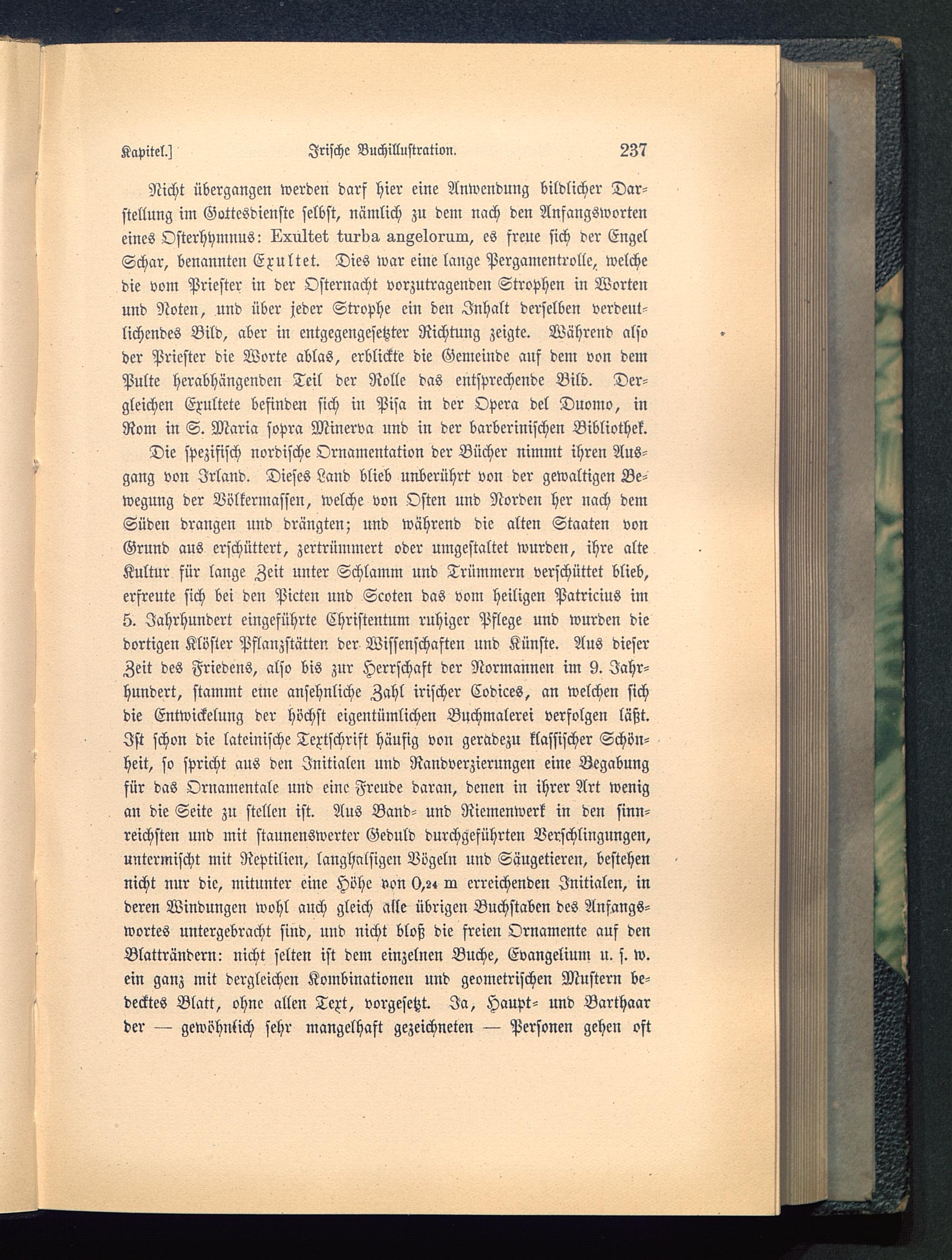 Kapitel.] Irische Buchillustration. 237

Nicht übergangen werden darf hier eine Anwendung bildlicher Darstellung im Gottesdienste selbst, nämlich zu dem nach den Anfangsworten eines Osterhymnus: Exultet turba angelorum, es freue sich der Engel Schar, benannten Exultet. Dies war eine lange Pergamentrolle, welche die vom Priester in der Osternacht vorzutragenden Strophen in Worten und Noten, und über jeder Strophe ein den Inhalt derselben verdeutlichendes Bild, aber in entgegengesetzter Richtung zeigte. Während also der Priester die Worte ablas, erblickte die Gemeinde auf dem von dem Pulte herabhängenden Teil der Rolle das entsprechende Bild. Dergleichen Exultete befinden sich in Pisa in der Opera del Duomo, in Rom in S. Maria sopra Minerva und in der barberinischen Bibliothek.

Die spezifisch nordische Ornamentation der Bücher nimmt ihren Ausgang von Irland. Dieses Land blieb unberührt von der gewaltigen Bewegung der Völkermassen, welche von Osten und Norden her nach dem Süden drangen und drängten; und während die alten Staaten von Grund aus erschüttert, zertrümmert oder umgestaltet wurden, ihre alte Kultur für lange Zeit unter Schlamm und Trümmern verschüttet blieb, erfreute sich bei den Picten und Scoten das vom heiligen Patricius im 5. Jahrhundert eingeführte Christentum ruhiger Pflege und wurden die dortigen Klöster Pflanzstätten der Wissenschaften und Künste. Aus dieser Zeit des Friedens, also bis zur Herrschaft der Normannen im 9. Jahrhundert, stammt eine ansehnliche Zahl irischer Codices, an welchen sich die Entwickelung der höchst eigentümlichen Buchmalerei verfolgen läßt. Ist schon die lateinische Textschrift häufig von geradezu klassischer Schönheit, so spricht aus den Initialen und Randverzierungen eine Begabung für das Ornamentale und eine Freude daran, denen in ihrer Art wenig an die Seite zu stellen ist. Aus Band- und Riemenwerk in den sinnreichsten und mit staunenswerter Geduld durchgeführten Verschlingungen, untermischt mit Reptilien, langhalsigen Vögeln und Säugetieren, bestehen nicht nur die, mitunter eine Höhe von 0,24 m erreichenden Initialen, in deren Windungen wohl auch gleich alle übrigen Buchstaben des Anfangswortes untergebracht sind, und nicht bloß die freien Ornamente auf den Blatträndern: nicht selten ist dem einzelnen Buche, Evangelium u. s. w. ein ganz mit dergleichen Kombinationen und geometrischen Mustern bedecktes Blatt, ohne allen Text, vorgesetzt. Ja, Haupt- und Barthaar der — gewöhnlich sehr mangelhaft gezeichneten — Personen gehen oft